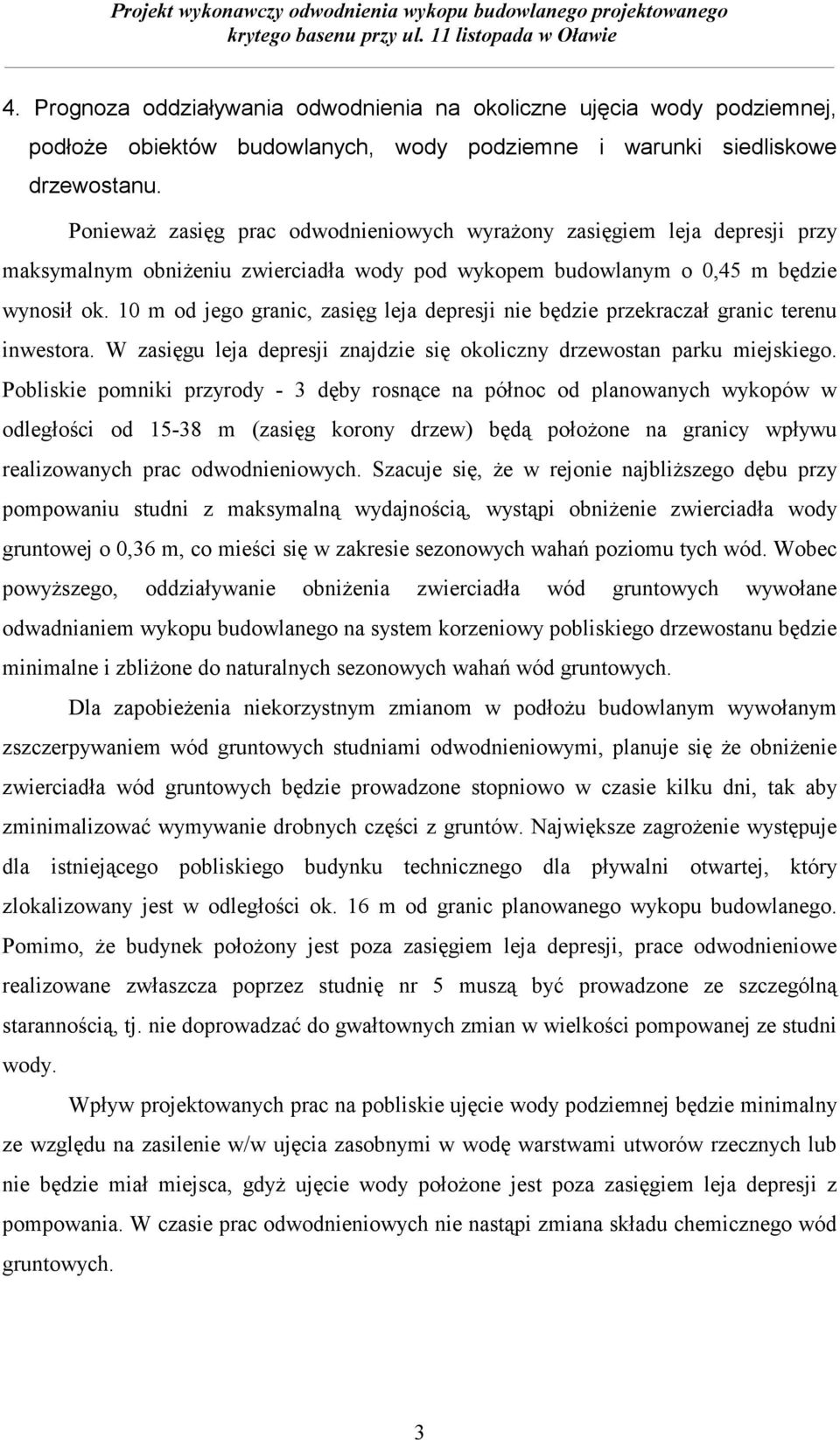 Projekt wykonawczy odwodnienia wykopu budowlanego projektowanego krytego basenu przy ul. 11 listopada w Oławie

4. Prognoza oddziaływania odwodnienia na okoliczne ujęcia wody podziemnej, podłoże obiektów budowlanych, wody podziemne i warunki siedliskowe drzewostanu.

Ponieważ zasięg prac odwodnieniowych wyrażony zasięgiem leja depresji przy maksymalnym obniżeniu zwierciadła wody pod wykopem budowlanym o 0,45 m będzie wynosił ok. 10 m od jego granic, zasięg leja depresji nie będzie przekraczał granic terenu inwestora. W zasięgu leja depresji znajdzie się okoliczny drzewostan parku miejskiego. Pobliskie pomniki przyrody - 3 dęby rosnące na północ od planowanych wykopów w odległości od 15-38 m (zasięg korony drzew) będą położone na granicy wpływu realizowanych prac odwodnieniowych. Szacuje się, że w rejonie najbliższego dębu przy pompowaniu studni z maksymalną wydajnością, wystąpi obniżenie zwierciadła wody gruntowej o 0,36 m, co mieści się w zakresie sezonowych wahań poziomu tych wód. Wobec powyższego, oddziaływanie obniżenia zwierciadła wód gruntowych wywołane odwadnianiem wykopu budowlanego na system korzeniowy pobliskiego drzewostanu będzie minimalne i zbliżone do naturalnych sezonowych wahań wód gruntowych.

Dla zapobieżenia niekorzystnym zmianom w podłożu budowlanym wywołanym zszczerpywaniem wód gruntowych studniami odwodnieniowymi, planuje się że obniżenie zwierciadła wód gruntowych będzie prowadzone stopniowo w czasie kilku dni, tak aby zminimalizować wymywanie drobnych części z gruntów. Największe zagrożenie występuje dla istniejącego pobliskiego budynku technicznego dla pływalni otwartej, który zlokalizowany jest w odległości ok. 16 m od granic planowanego wykopu budowlanego. Pomimo, że budynek położony jest poza zasięgiem leja depresji, prace odwodnieniowe realizowane zwłaszcza poprzez studnię nr 5 muszą być prowadzone ze szczególną starannością, tj. nie doprowadzać do gwałtownych zmian w wielkości pompowanej ze studni wody.

Wpływ projektowanych prac na pobliskie ujęcie wody podziemnej będzie minimalny ze względu na zasilenie w/w ujęcia zasobnymi w wodę warstwami utworów rzecznych lub nie będzie miał miejsca, gdyż ujęcie wody położone jest poza zasięgiem leja depresji z pompowania. W czasie prac odwodnieniowych nie nastąpi zmiana składu chemicznego wód gruntowych.

3